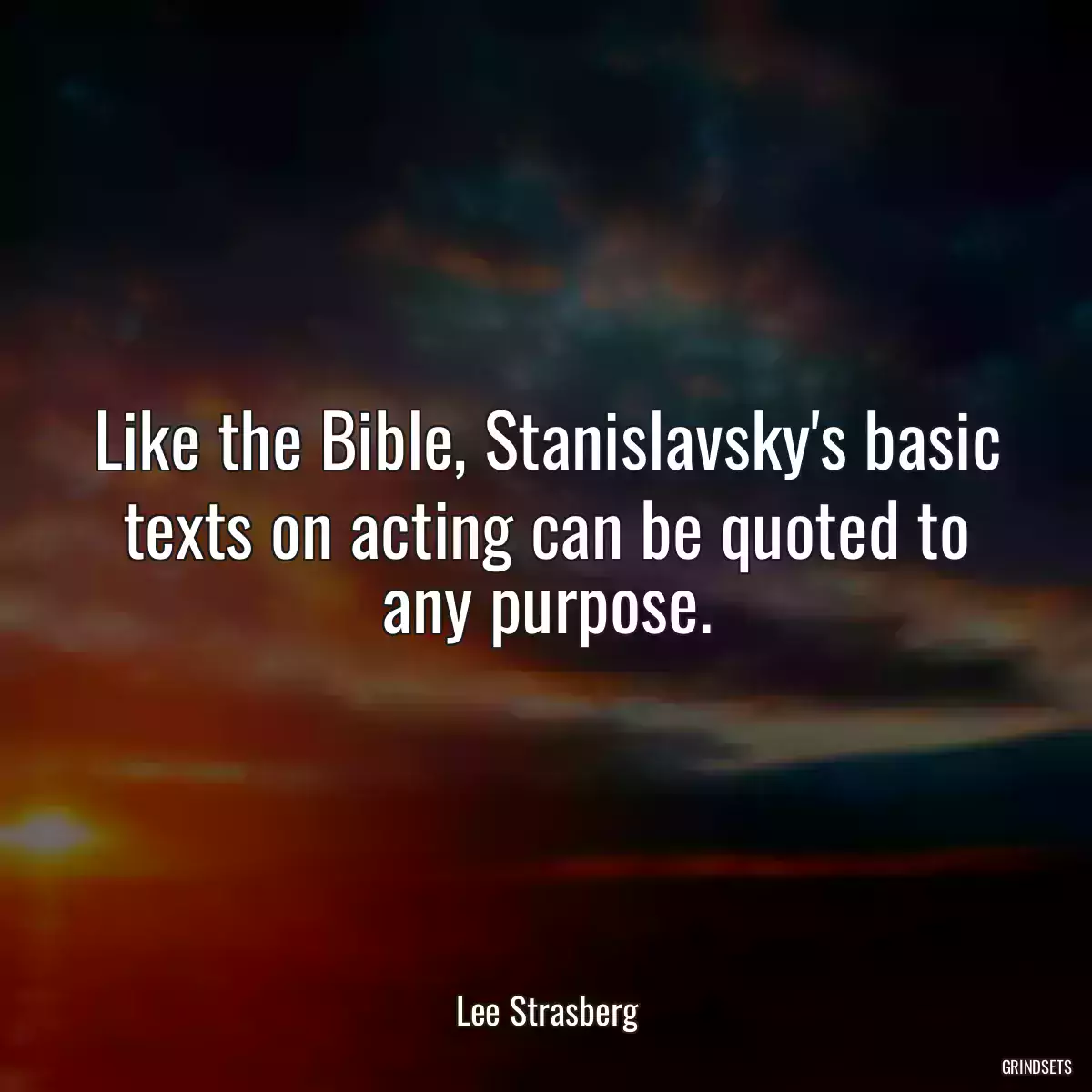 Like the Bible, Stanislavsky's basic texts on acting can be quoted to any purpose.

Lee Strasberg

GRINDSETS